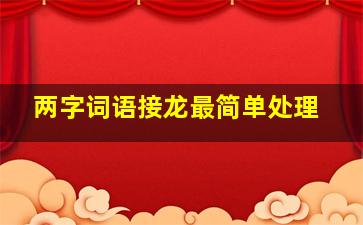 两字词语接龙最简单处理